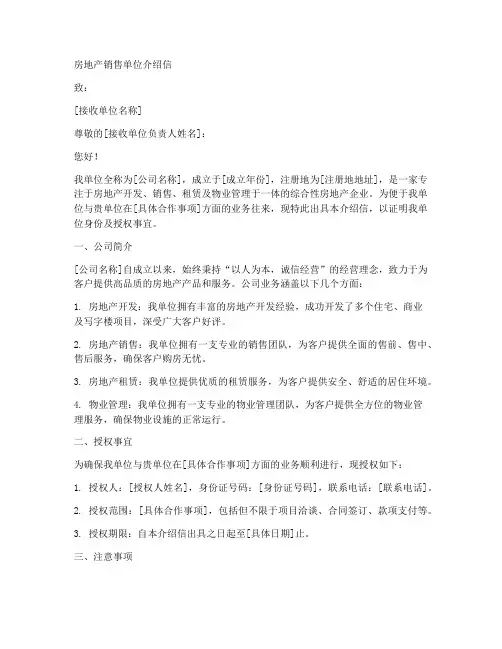 房地产销售单位介绍信

致：

[接收单位名称]

尊敬的[接收单位负责人姓名]：

您好！

我单位全称为[公司名称]，成立于[成立年份]，注册地为[注册地地址]，是一家专注于房地产开发、销售、租赁及物业管理于一体的综合性房地产企业。为便于我单位与贵单位在[具体合作事项]方面的业务往来，现特此出具本介绍信，以证明我单位身份及授权事宜。

一、公司简介

[公司名称]自成立以来，始终秉持“以人为本，诚信经营”的经营理念，致力于为客户提供高品质的房地产产品和服务。公司业务涵盖以下几个方面：

1. 房地产开发：我单位拥有丰富的房地产开发经验，成功开发了多个住宅、商业及写字楼项目，深受广大客户好评。

2. 房地产销售：我单位拥有一支专业的销售团队，为客户提供全面的售前、售中、售后服务，确保客户购房无忧。

3. 房地产租赁：我单位提供优质的租赁服务，为客户提供安全、舒适的居住环境。

4. 物业管理：我单位拥有一支专业的物业管理团队，为客户提供全方位的物业管理服务，确保物业设施的正常运行。

二、授权事宜

为确保我单位与贵单位在[具体合作事项]方面的业务顺利进行，现授权如下：

1. 授权人：[授权人姓名]，身份证号码：[身份证号码]，联系电话：[联系电话]。

2. 授权范围：[具体合作事项]，包括但不限于项目洽谈、合同签订、款项支付等。

3. 授权期限：自本介绍信出具之日起至[具体日期]止。

三、注意事项